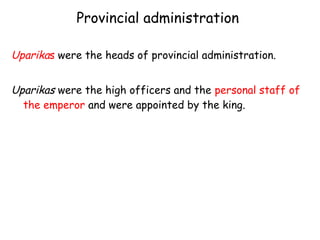 Provincial administration

Uparikas were the heads of provincial administration.

Uparikas were the high officers and the personal staff of the emperor and were appointed by the king.